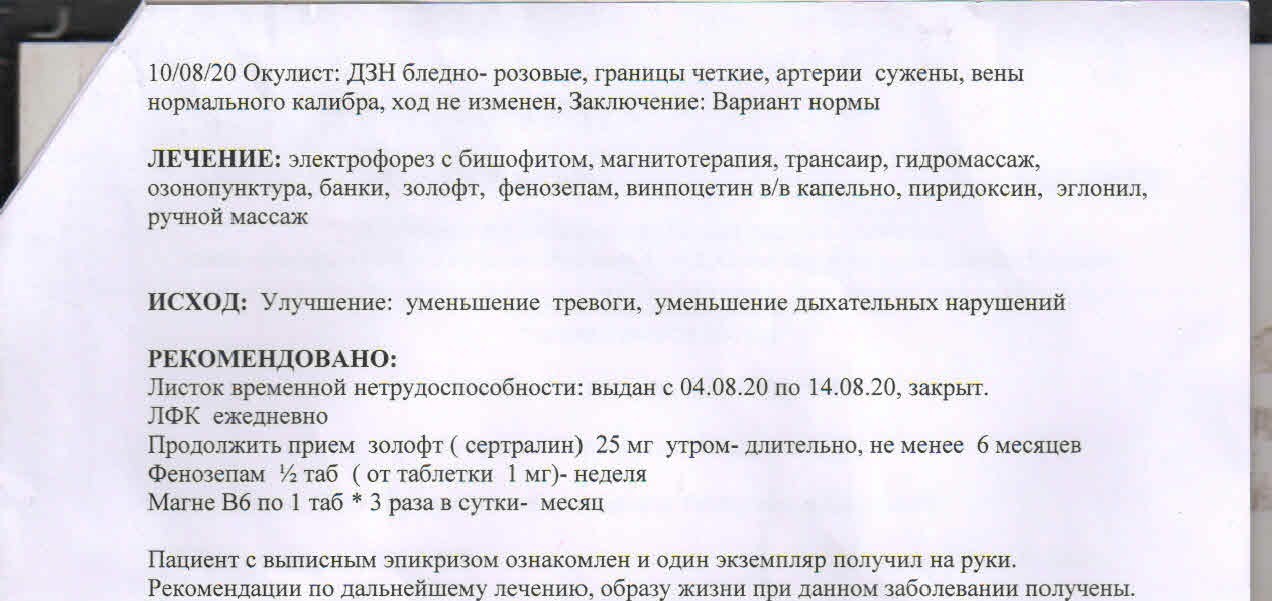 10/08/20 Окулист: ДЗН бледно- розовые, границы четкие, артерии сужены, вены нормального калибра, ход не изменен, Заключение: Вариант нормы

ЛЕЧЕНИЕ: электрофорез с бишофитом, магнитотерапия, трансаир, гидромассаж, озонопунктура, банки, золофт, фенозепам, винпоцетин в/в капельно, пиридоксин, эглонил, ручной массаж

ИСХОД: Улучшение: уменьшение тревоги, уменьшение дыхательных нарушений

РЕКОМЕНДОВАНО:
Листок временной нетрудоспособности: выдан с 04.08.20 по 14.08.20, закрыт.
ЛФК ежедневно
Продолжить прием золофт ( сертралин) 25 мг утром- длительно, не менее 6 месяцев
Фенозепам ½ таб ( от таблетки 1 мг)- неделя
Магне В6 по 1 таб * 3 раза в сутки- месяц

Пациент с выписным эпикризом ознакомлен и один экземпляр получил на руки.
Рекомендации по дальнейшему лечению, образу жизни при данном заболевании получены.